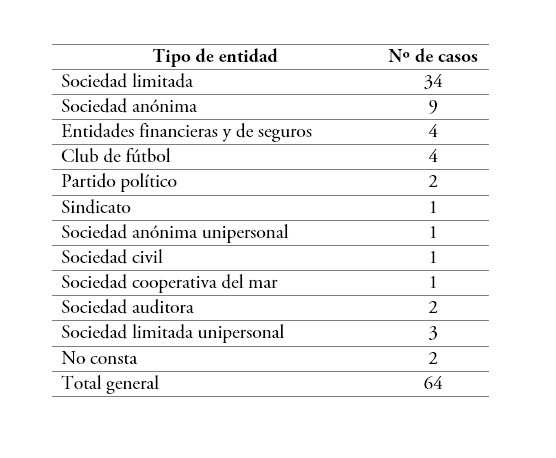 | Tipo de entidad | Nº de casos |
|---|---|
| Sociedad limitada | 34 |
| Sociedad anónima | 9 |
| Entidades financieras y de seguros | 4 |
| Club de fútbol | 4 |
| Partido político | 2 |
| Sindicato | 1 |
| Sociedad anónima unipersonal | 1 |
| Sociedad civil | 1 |
| Sociedad cooperativa del mar | 1 |
| Sociedad auditora | 2 |
| Sociedad limitada unipersonal | 3 |
| No consta | 2 |
| Total general | 64 |